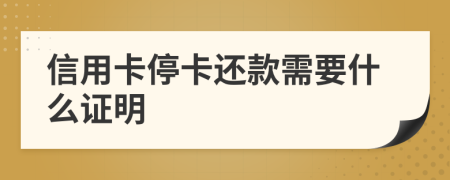 信用卡停卡还款需要什么证明